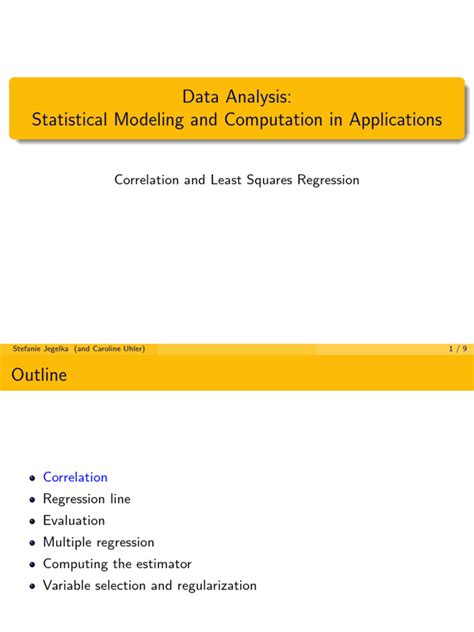 Data Analysis:
Statistical Modeling and Computation in Applications

Correlation and Least Squares Regression

Stefanie Jegelka (and Caroline Uhler) 1 / 9

Outline

- Correlation
- Regression line
- Evaluation
- Multiple regression
- Computing the estimator
- Variable selection and regularization